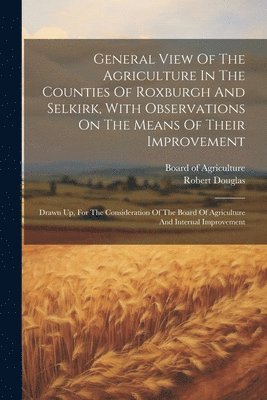 General View Of The Agriculture In The Counties Of Roxburgh And Selkirk, With Observations On The Means Of Their Improvement

Board of Agriculture
Robert Douglas

Drawn Up, For The Consideration Of The Board Of Agriculture And Internal Improvement